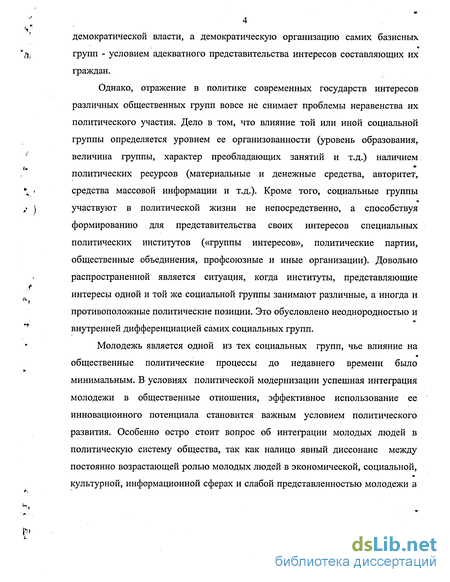 4

демократической власти, а демократическую организацию самих базисных групп - условием адекватного представительства интересов составляющих их граждан.

Однако, отражение в политике современных государств интересов различных общественных групп вовсе не снимает проблемы неравенства их политического участия. Дело в том, что влияние той или иной социальной группы определяется уровнем ее организованности (уровень образования, величина группы, характер преобладающих занятий и т.д.) наличием политических ресурсов (материальные и денежные средства, авторитет, средства массовой информации и т.д.). Кроме того, социальные группы участвуют в политической жизни не непосредственно, а способствуя формированию для представительства своих интересов специальных политических институтов («группы интересов», политические партии, общественные объединения, профсоюзные и иные организации). Довольно распространенной является ситуация, когда институты, представляющие интересы одной и той же социальной группы занимают различные, а иногда и противоположные политические позиции. Это обусловлено неоднородностью и внутренней дифференциацией самих социальных групп.

Молодежь является одной из тех социальных групп, чье влияние на общественные политические процессы до недавнего времени было минимальным. В условиях политической модернизации успешная интеграция молодежи в общественные отношения, эффективное использование ее инновационного потенциала становится важным условием политического развития. Особенно остро стоит вопрос об интеграции молодых людей в политическую систему общества, так как налицо явный диссонанс между постоянно возрастающей ролью молодых людей в экономической, социальной, культурной, информационной сферах и слабой представленностью молодежи в

dsLib.net
библиотека диссертаций